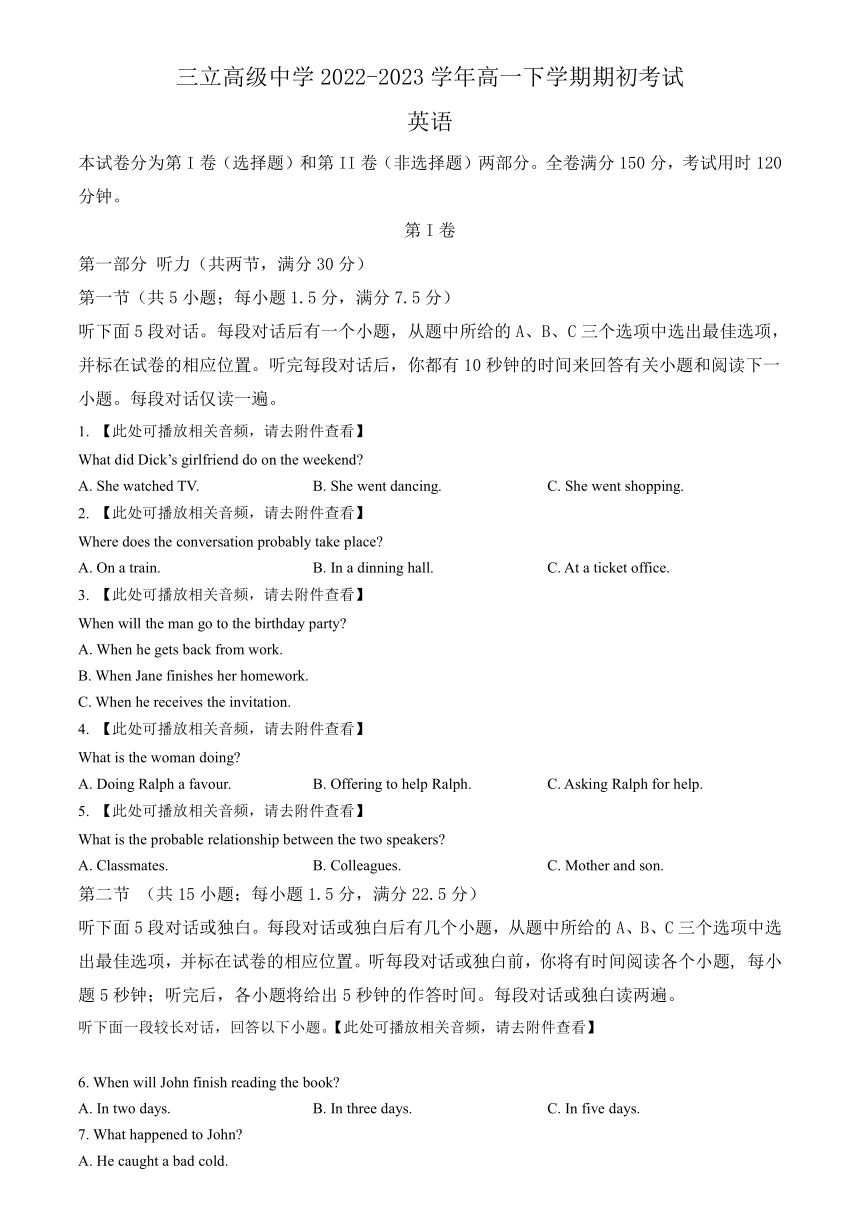 三立高级中学 2022-2023 学年高一下学期期初考试

英语

本试卷分为第 I 卷（选择题）和第 II 卷（非选择题）两部分。全卷满分 150 分，考试用时 120 分钟。

第 I 卷

第一部分 听力（共两节，满分 30 分）

第一节（共 5 小题；每小题 1.5 分，满分 7.5 分）

听下面 5 段对话。每段对话后有一个小题，从题中所给的 A、B、C 三个选项中选出最佳选项，并标在试卷的相应位置。听完每段对话后，你都有 10 秒钟的时间来回答有关小题和阅读下一小题。每段对话仅读一遍。

1. 【此处可播放相关音频，请去附件查看】

What did Dick's girlfriend do on the weekend?

A. She watched TV.　　B. She went dancing.　　C. She went shopping.

2. 【此处可播放相关音频，请去附件查看】

Where does the conversation probably take place?

A. On a train.　　B. In a dinning hall.　　C. At a ticket office.

3. 【此处可播放相关音频，请去附件查看】

When will the man go to the birthday party?

A. When he gets back from work.

B. When Jane finishes her homework.

C. When he receives the invitation.

4. 【此处可播放相关音频，请去附件查看】

What is the woman doing?

A. Doing Ralph a favour.　　B. Offering to help Ralph.　　C. Asking Ralph for help.

5. 【此处可播放相关音频，请去附件查看】

What is the probable relationship between the two speakers?

A. Classmates.　　B. Colleagues.　　C. Mother and son.

第二节 （共 15 小题；每小题 1.5 分，满分 22.5 分）

听下面 5 段对话或独白。每段对话或独白后有几个小题，从题中所给的 A、B、C 三个选项中选出最佳选项，并标在试卷的相应位置。听每段对话或独白前，你将有时间阅读各个小题，每小题 5 秒钟；听完后，各小题将给出 5 秒钟的作答时间。每段对话或独白读两遍。

听下面一段较长对话，回答以下小题。【此处可播放相关音频，请去附件查看】

6. When will John finish reading the book?

A. In two days.　　B. In three days.　　C. In five days.

7. What happened to John?

A. He caught a bad cold.